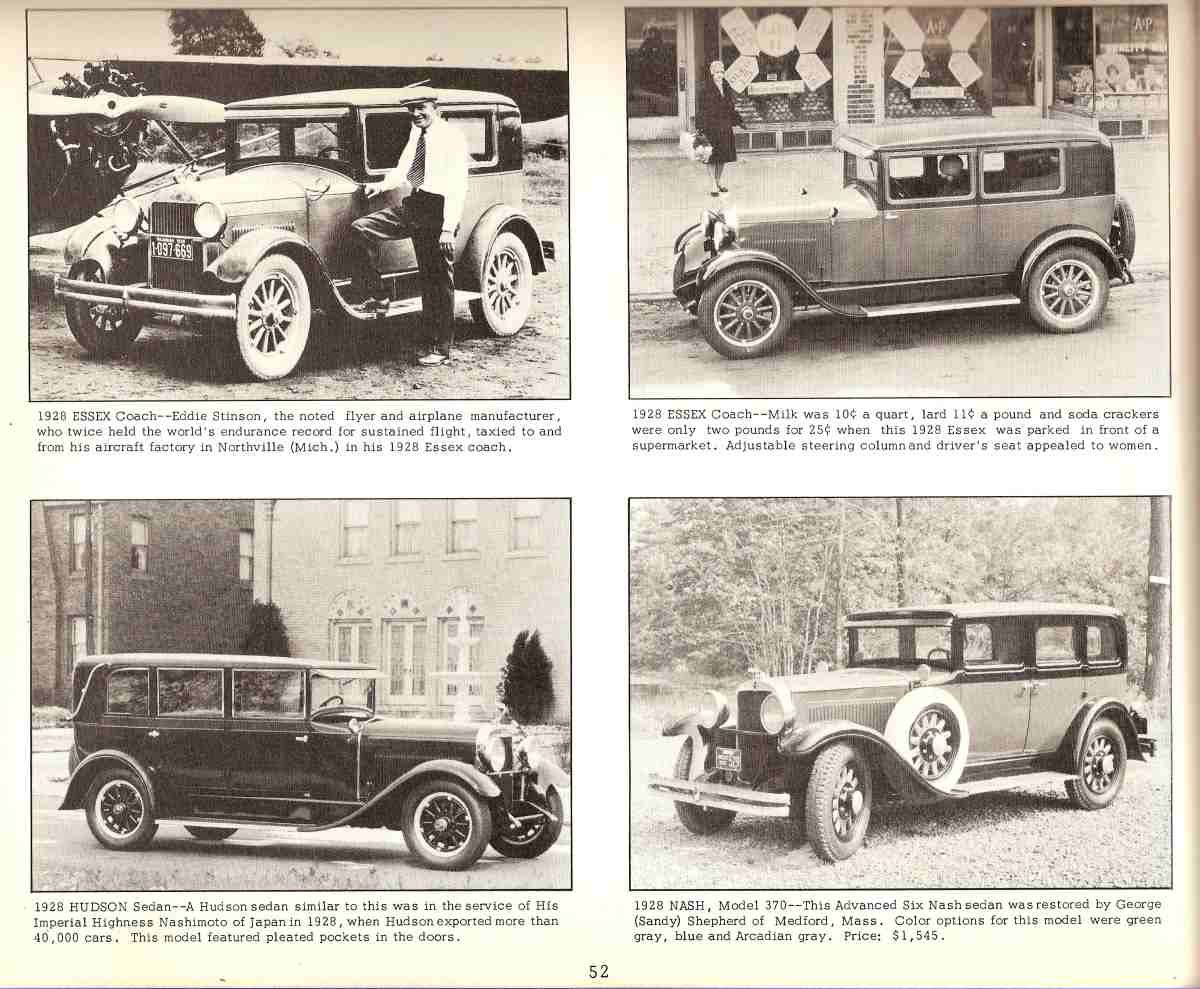 1928 ESSEX Coach--Eddie Stinson, the noted flyer and airplane manufacturer, who twice held the world's endurance record for sustained flight, taxied to and from his aircraft factory in Northville (Mich.) in his 1928 Essex coach.

1928 ESSEX Coach--Milk was 10¢ a quart, lard 11¢ a pound and soda crackers were only two pounds for 25¢ when this 1928 Essex was parked in front of a supermarket. Adjustable steering column and driver's seat appealed to women.

1928 HUDSON Sedan--A Hudson sedan similar to this was in the service of His Imperial Highness Nashimoto of Japan in 1928, when Hudson exported more than 40,000 cars. This model featured pleated pockets in the doors.

1928 NASH, Model 370--This Advanced Six Nash sedan was restored by George (Sandy) Shepherd of Medford, Mass. Color options for this model were green gray, blue and Arcadian gray. Price: $1,545.

52